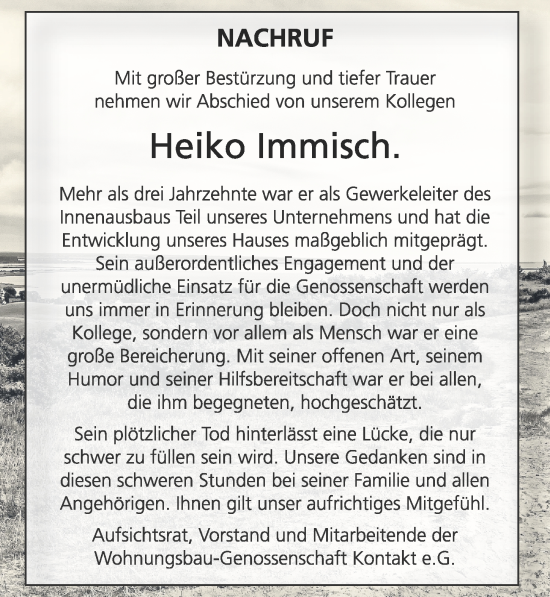 NACHRUF

Mit großer Bestürzung und tiefer Trauer nehmen wir Abschied von unserem Kollegen

Heiko Immisch.

Mehr als drei Jahrzehnte war er als Gewerkeleiter des Innenausbaus Teil unseres Unternehmens und hat die Entwicklung unseres Hauses maßgeblich mitgeprägt. Sein außerordentliches Engagement und der unermüdliche Einsatz für die Genossenschaft werden uns immer in Erinnerung bleiben. Doch nicht nur als Kollege, sondern vor allem als Mensch war er eine große Bereicherung. Mit seiner offenen Art, seinem Humor und seiner Hilfsbereitschaft war er bei allen, die ihm begegneten, hochgeschätzt.

Sein plötzlicher Tod hinterlässt eine Lücke, die nur schwer zu füllen sein wird. Unsere Gedanken sind in diesen schweren Stunden bei seiner Familie und allen Angehörigen. Ihnen gilt unser aufrichtiges Mitgefühl.

Aufsichtsrat, Vorstand und Mitarbeitende der Wohnungsbau-Genossenschaft Kontakt e.G.